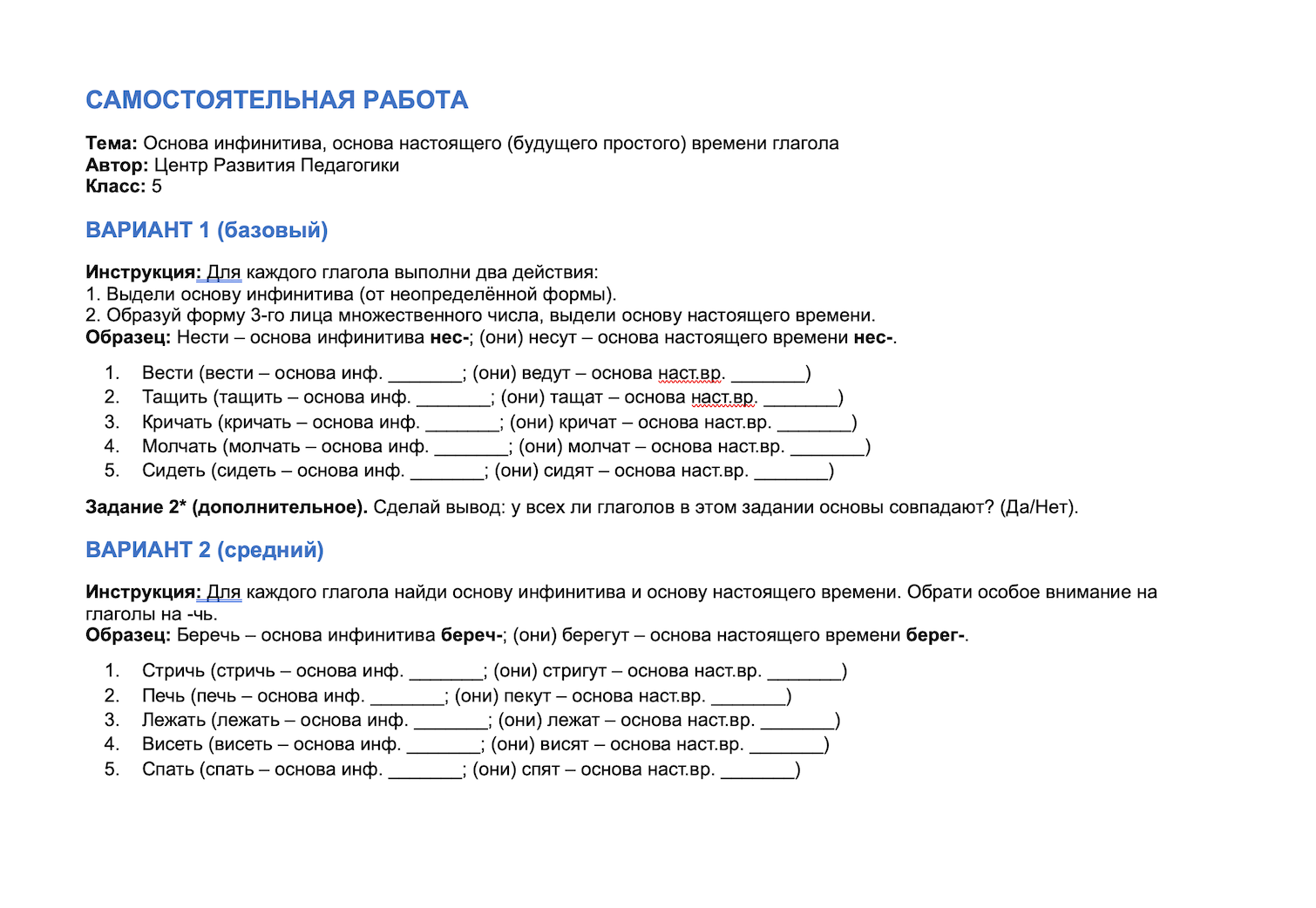 САМОСТОЯТЕЛЬНАЯ РАБОТА

Тема: Основа инфинитива, основа настоящего (будущего простого) времени глагола
Автор: Центр Развития Педагогики
Класс: 5

ВАРИАНТ 1 (базовый)

Инструкция: Для каждого глагола выполни два действия:
1. Выдели основу инфинитива (от неопределённой формы).
2. Образуй форму 3-го лица множественного числа, выдели основу настоящего времени.
Образец: Нести – основа инфинитива нес-; (они) несут – основа настоящего времени нес-.

1. Вести (вести – основа инф. ____; (они) ведут – основа наст.вр. ____)
2. Тащить (тащить – основа инф. ____; (они) тащат – основа наст.вр. ____)
3. Кричать (кричать – основа инф. ____; (они) кричат – основа наст.вр. ____)
4. Молчать (молчать – основа инф. ____; (они) молчат – основа наст.вр. ____)
5. Сидеть (сидеть – основа инф. ____; (они) сидят – основа наст.вр. ____)

Задание 2* (дополнительное). Сделай вывод: у всех ли глаголов в этом задании основы совпадают? (Да/Нет).

ВАРИАНТ 2 (средний)

Инструкция: Для каждого глагола найди основу инфинитива и основу настоящего времени. Обрати особое внимание на глаголы на -чь.
Образец: Беречь – основа инфинитива береч-; (они) берегут – основа настоящего времени берег-.

1. Стричь (стричь – основа инф. ____; (они) стригут – основа наст.вр. ____)
2. Печь (печь – основа инф. ____; (они) пекут – основа наст.вр. ____)
3. Лежать (лежать – основа инф. ____; (они) лежат – основа наст.вр. ____)
4. Висеть (висеть – основа инф. ____; (они) висят – основа наст.вр. ____)
5. Спать (спать – основа инф. ____; (они) спят – основа наст.вр. ____)